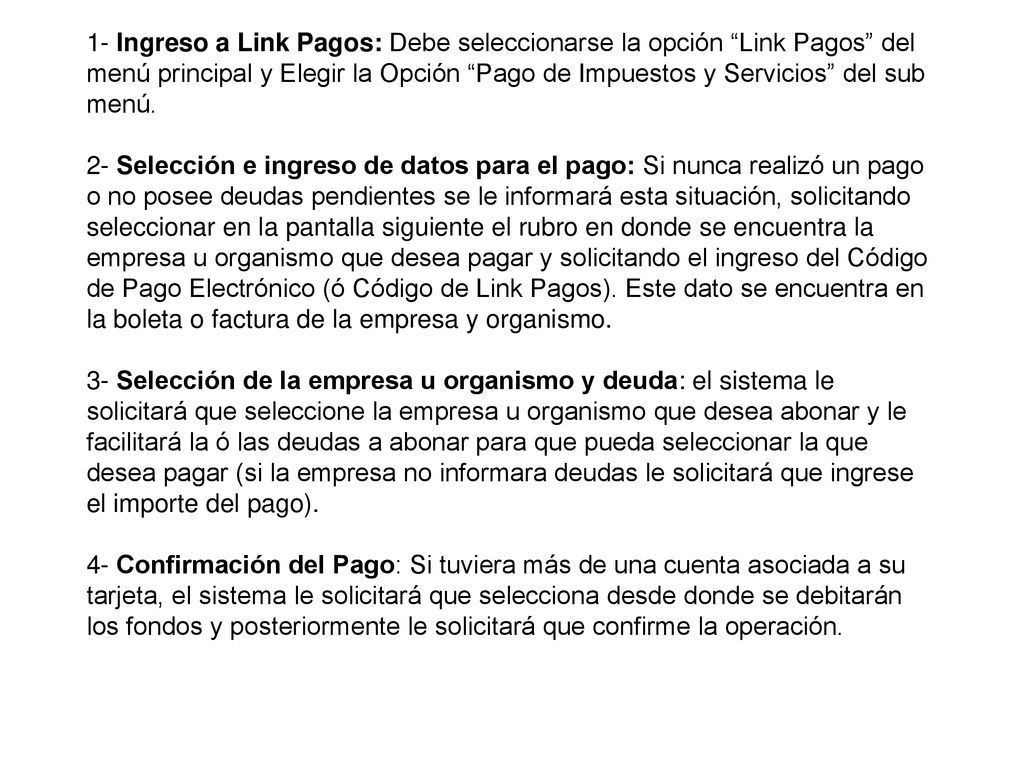 1- Ingreso a Link Pagos: Debe seleccionarse la opción “Link Pagos” del menú principal y Elegir la Opción “Pago de Impuestos y Servicios” del sub menú.

2- Selección e ingreso de datos para el pago: Si nunca realizó un pago o no posee deudas pendientes se le informará esta situación, solicitando seleccionar en la pantalla siguiente el rubro en donde se encuentra la empresa u organismo que desea pagar y solicitando el ingreso del Código de Pago Electrónico (ó Código de Link Pagos). Este dato se encuentra en la boleta o factura de la empresa y organismo.

3- Selección de la empresa u organismo y deuda: el sistema le solicitará que seleccione la empresa u organismo que desea abonar y le facilitará la ó las deudas a abonar para que pueda seleccionar la que desea pagar (si la empresa no informara deudas le solicitará que ingrese el importe del pago).

4- Confirmación del Pago: Si tuviera más de una cuenta asociada a su tarjeta, el sistema le solicitará que selecciona desde donde se debitarán los fondos y posteriormente le solicitará que confirme la operación.